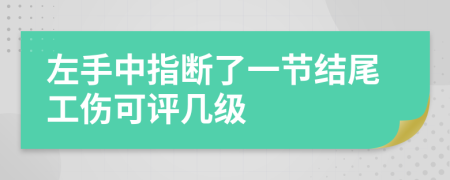 左手中指断了一节结尾工伤可评几级